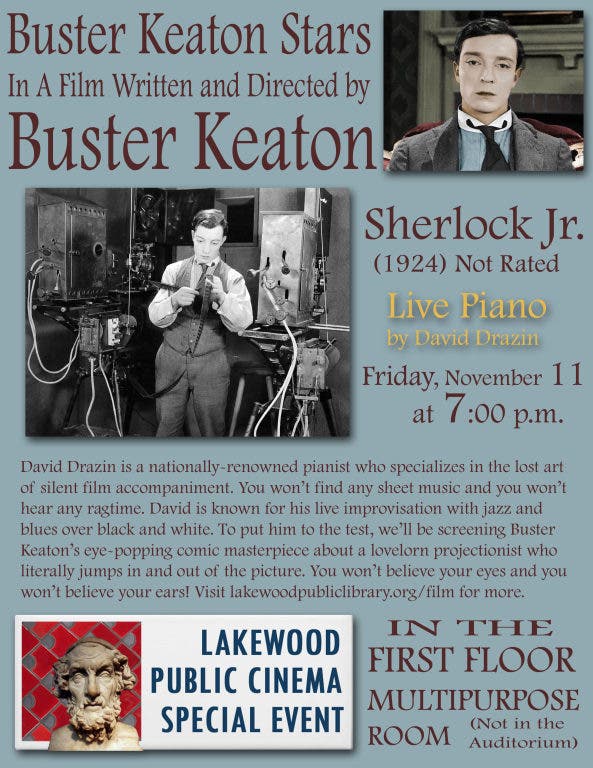 Buster Keaton Stars
In A Film Written and Directed by
Buster Keaton

Sherlock Jr.
(1924) Not Rated

Live Piano
by David Drazin

Friday, November 11
at 7:00 p.m.

David Drazin is a nationally-renowned pianist who specializes in the lost art of silent film accompaniment. You won't find any sheet music and you won't hear any ragtime. David is known for his live improvisation with jazz and blues over black and white. To put him to the test, we'll be screening Buster Keaton's eye-popping comic masterpiece about a lovelorn projectionist who literally jumps in and out of the picture. You won't believe your eyes and you won't believe your ears! Visit lakewoodpubliclibrary.org/film for more.

LAKEWOOD
PUBLIC CINEMA
SPECIAL EVENT

IN THE
FIRST FLOOR
MULTIPURPOSE
ROOM (Not in the Auditorium)